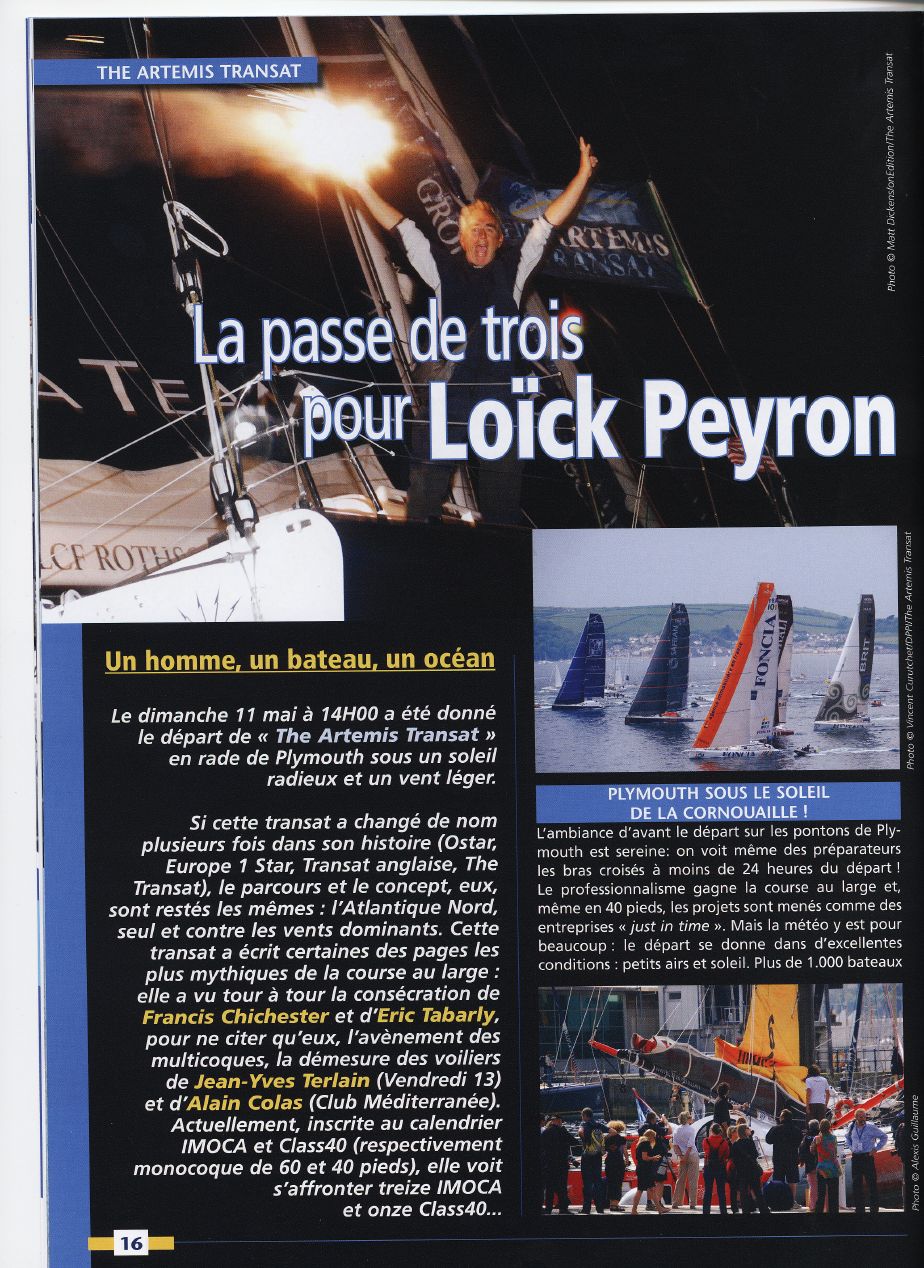 THE ARTEMIS TRANSAT

Photo © Matt Dickens/onEdition/The Artemis Transat

La passe de trois pour Loïck Peyron

Un homme, un bateau, un océan

Le dimanche 11 mai à 14H00 a été donné le départ de « The Artemis Transat » en rade de Plymouth sous un soleil radieux et un vent léger.

Si cette transat a changé de nom plusieurs fois dans son histoire (Ostar, Europe 1 Star, Transat anglaise, The Transat), le parcours et le concept, eux, sont restés les mêmes : l'Atlantique Nord, seul et contre les vents dominants. Cette transat a écrit certaines des pages les plus mythiques de la course au large : elle a vu tour à tour la consécration de Francis Chichester et d'Eric Tabarly, pour ne citer qu'eux, l'avènement des multicoques, la démesure des voiliers de Jean-Yves Terlain (Vendredi 13) et d'Alain Colas (Club Méditerranée). Actuellement, inscrite au calendrier IMOCA et Class40 (respectivement monocoque de 60 et 40 pieds), elle voit s'affronter treize IMOCA et onze Class40...

Photo © Vincent Curutchet/DPPI/The Artemis Transat

PLYMOUTH SOUS LE SOLEIL DE LA CORNOUAILLE !

L'ambiance d'avant le départ sur les pontons de Plymouth est sereine: on voit même des préparateurs les bras croisés à moins de 24 heures du départ ! Le professionnalisme gagne la course au large et, même en 40 pieds, les projets sont menés comme des entreprises « just in time ». Mais la météo y est pour beaucoup : le départ se donne dans d'excellentes conditions : petits airs et soleil. Plus de 1.000 bateaux

Photo © Alexis Guillaume

16